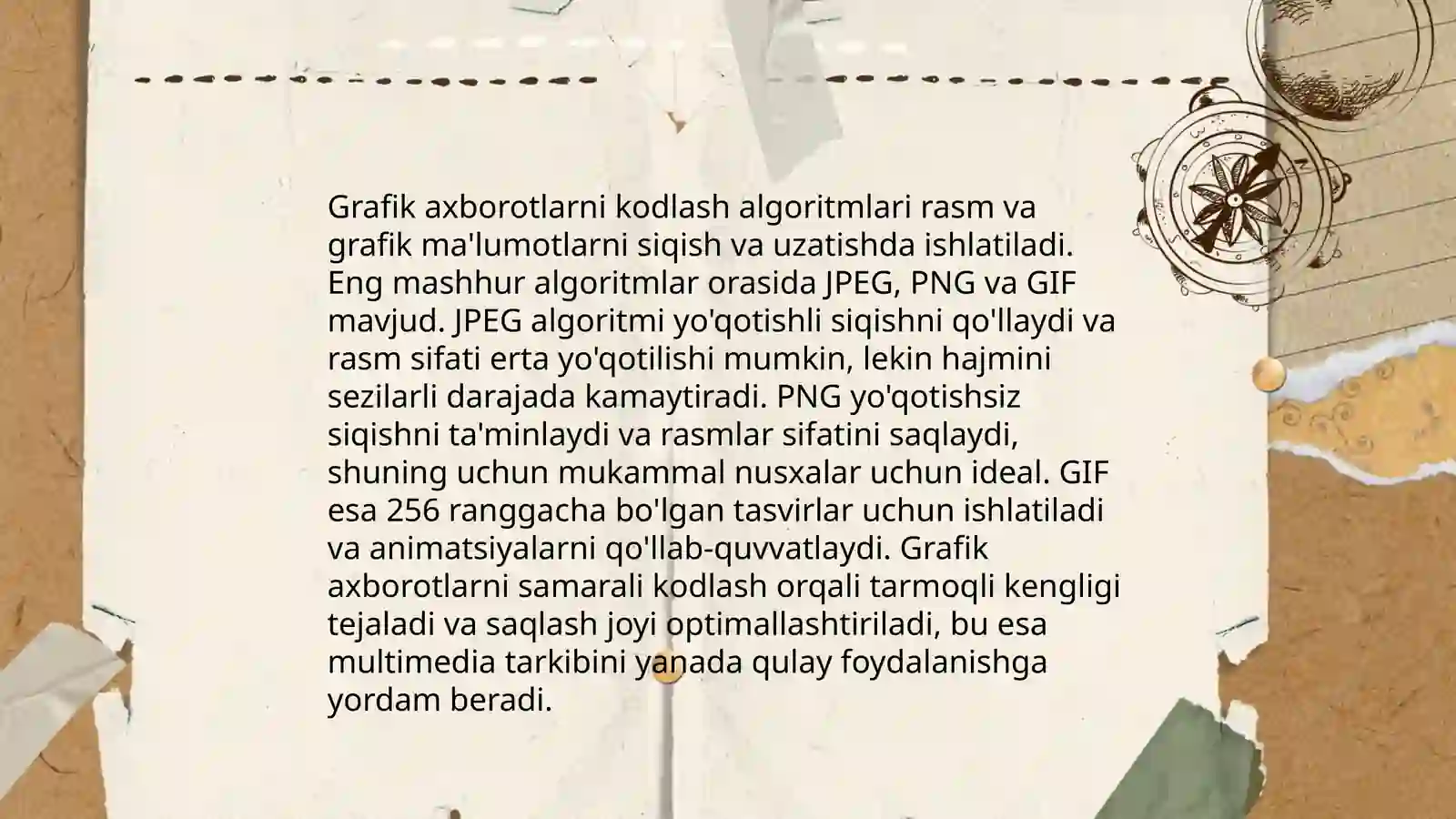 Grafik axborotlarni kodlash algoritmlari rasm va grafik ma'lumotlarni siqish va uzatishda ishlatiladi. Eng mashhur algoritmlar orasida JPEG, PNG va GIF mavjud. JPEG algoritmi yo'qotishli siqishni qo'llaydi va rasm sifati erta yo'qotilishi mumkin, lekin hajmini sezilarli darajada kamaytiradi. PNG yo'qotishsiz siqishni ta'minlaydi va rasmlar sifatini saqlaydi, shuning uchun mukammal nusxalar uchun ideal. GIF esa 256 ranggacha bo'lgan tasvirlar uchun ishlatiladi va animatsiyalarni qo'llab-quvvatlaydi. Grafik axborotlarni samarali kodlash orqali tarmoqli kengligi tejaladi va saqlash joyi optimallashtiriladi, bu esa multimedia tarkibini yanada qulay foydalanishga yordam beradi.